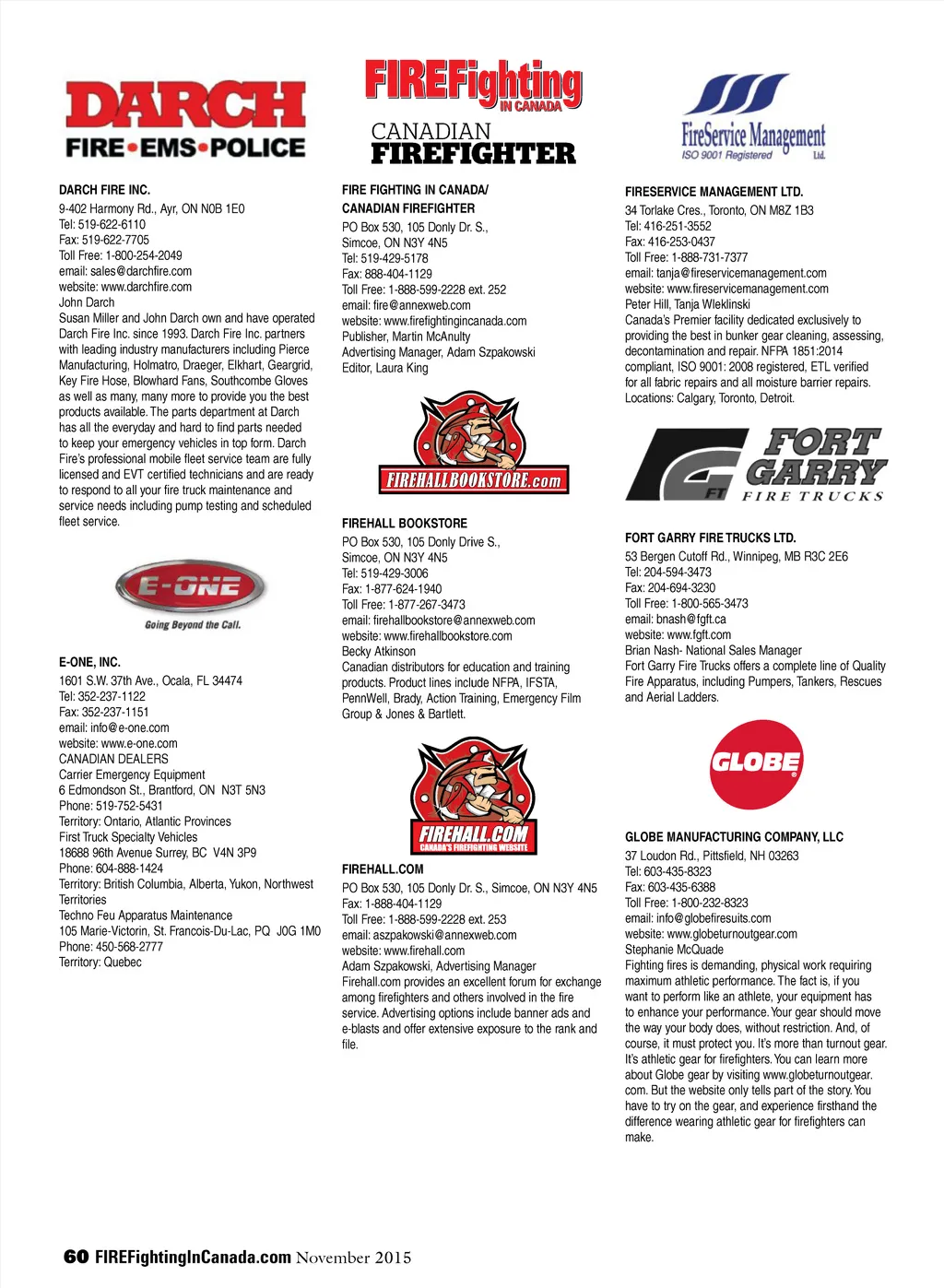 DARCH
FIRE•EMS•POLICE

DARCH FIRE INC.
9-402 Harmony Rd., Ayr, ON N0B 1E0
Tel: 519-622-6110
Fax: 519-622-7705
Toll Free: 1-800-254-2049
email: sales@darchfire.com
website: www.darchfire.com
John Darch
Susan Miller and John Darch own and have operated Darch Fire Inc. since 1993. Darch Fire Inc. partners with leading industry manufacturers including Pierce Manufacturing, Holmatro, Draeger, Elkhart, Geargrid, Key Fire Hose, Blowhard Fans, Southcombe Gloves as well as many, many more to provide you the best products available. The parts department at Darch has all the everyday and hard to find parts needed to keep your emergency vehicles in top form. Darch Fire's professional mobile fleet service team are fully licensed and EVT certified technicians and are ready to respond to all your fire truck maintenance and service needs including pump testing and scheduled fleet service.

E-ONE
Going Beyond the Call.

E-ONE, INC.
1601 S.W. 37th Ave., Ocala, FL 34474
Tel: 352-237-1122
Fax: 352-237-1151
email: info@e-one.com
website: www.e-one.com
CANADIAN DEALERS
Carrier Emergency Equipment
6 Edmondson St., Brantford, ON N3T 5N3
Phone: 519-752-5431
Territory: Ontario, Atlantic Provinces
First Truck Specialty Vehicles
18688 96th Avenue Surrey, BC V4N 3P9
Phone: 604-888-1424
Territory: British Columbia, Alberta, Yukon, Northwest Territories
Techno Feu Apparatus Maintenance
105 Marie-Victorin, St. Francois-Du-Lac, PQ J0G 1M0
Phone: 450-568-2777
Territory: Quebec

FIREFighting IN CANADA
CANADIAN FIREFIGHTER

FIRE FIGHTING IN CANADA/ CANADIAN FIREFIGHTER
PO Box 530, 105 Donly Dr. S., Simcoe, ON N3Y 4N5
Tel: 519-429-5178
Fax: 888-404-1129
Toll Free: 1-888-599-2228 ext. 252
email: fire@annexweb.com
website: www.firefightingincanada.com
Publisher, Martin McAnulty
Advertising Manager, Adam Szpakowski
Editor, Laura King

FIREHALLBOOKSTORE.com

FIREHALL BOOKSTORE
PO Box 530, 105 Donly Drive S., Simcoe, ON N3Y 4N5
Tel: 519-429-3006
Fax: 1-877-624-1940
Toll Free: 1-877-267-3473
email: firehallbookstore@annexweb.com
website: www.firehallbookstore.com
Becky Atkinson
Canadian distributors for education and training products. Product lines include NFPA, IFSTA, PennWell, Brady, Action Training, Emergency Film Group & Jones & Bartlett.

FIREHALL.COM
CANADA'S FIREFIGHTING WEBSITE

FIREHALL.COM
PO Box 530, 105 Donly Dr. S., Simcoe, ON N3Y 4N5
Fax: 1-888-404-1129
Toll Free: 1-888-599-2228 ext. 253
email: aszpakowski@annexweb.com
website: www.firehall.com
Adam Szpakowski, Advertising Manager
Firehall.com provides an excellent forum for exchange among firefighters and others involved in the fire service. Advertising options include banner ads and e-blasts and offer extensive exposure to the rank and file.

FireService Management Ltd.
ISO 9001 Registered

FIRESERVICE MANAGEMENT LTD.
34 Torlake Cres., Toronto, ON M8Z 1B3
Tel: 416-251-3552
Fax: 416-253-0437
Toll Free: 1-888-731-7377
email: tanja@fireservicemanagement.com
website: www.fireservicemanagement.com
Peter Hill, Tanja Wleklinski
Canada's Premier facility dedicated exclusively to providing the best in bunker gear cleaning, assessing, decontamination and repair. NFPA 1851:2014 compliant, ISO 9001: 2008 registered, ETL verified for all fabric repairs and all moisture barrier repairs. Locations: Calgary, Toronto, Detroit.

FT FORT GARRY FIRE TRUCKS

FORT GARRY FIRE TRUCKS LTD.
53 Bergen Cutoff Rd., Winnipeg, MB R3C 2E6
Tel: 204-594-3473
Fax: 204-694-3230
Toll Free: 1-800-565-3473
email: bnash@fgft.ca
website: www.fgft.com
Brian Nash- National Sales Manager
Fort Garry Fire Trucks offers a complete line of Quality Fire Apparatus, including Pumpers, Tankers, Rescues and Aerial Ladders.

GLOBE

GLOBE MANUFACTURING COMPANY, LLC
37 Loudon Rd., Pittsfield, NH 03263
Tel: 603-435-8323
Fax: 603-435-6388
Toll Free: 1-800-232-8323
email: info@globefiresuits.com
website: www.globeturnoutgear.com
Stephanie McQuade
Fighting fires is demanding, physical work requiring maximum athletic performance. The fact is, if you want to perform like an athlete, your equipment has to enhance your performance. Your gear should move the way your body does, without restriction. And, of course, it must protect you. It's more than turnout gear. It's athletic gear for firefighters. You can learn more about Globe gear by visiting www.globeturnoutgear.com. But the website only tells part of the story. You have to try on the gear, and experience firsthand the difference wearing athletic gear for firefighters can make.

60 FIREFightingInCanada.com November 2015